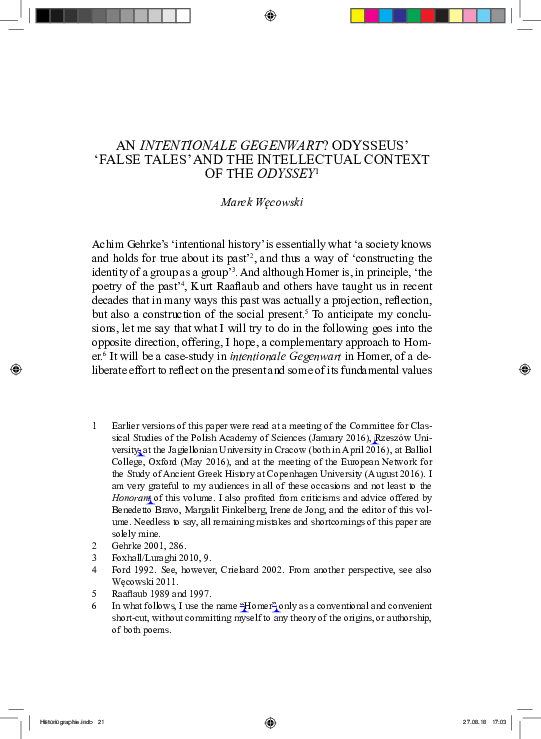 AN INTENTIONALE GEGENWART? ODYSSEUS' 'FALSE TALES' AND THE INTELLECTUAL CONTEXT OF THE ODYSSEY$^{1}$

Marek Węcowski

Achim Gehrke's 'intentional history' is essentially what 'a society knows and holds for true about its past'$^{2}$, and thus a way of 'constructing the identity of a group as a group'$^{3}$. And although Homer is, in principle, 'the poetry of the past'$^{4}$, Kurt Raaflaub and others have taught us in recent decades that in many ways this past was actually a projection, reflection, but also a construction of the social present.$^{5}$ To anticipate my conclusions, let me say that what I will try to do in the following goes into the opposite direction, offering, I hope, a complementary approach to Homer.$^{6}$ It will be a case-study in intentionale Gegenwart in Homer, of a deliberate effort to reflect on the present and some of its fundamental values

1 Earlier versions of this paper were read at a meeting of the Committee for Classical Studies of the Polish Academy of Sciences (January 2016), Rzeszów University, at the Jagiellonian University in Cracow (both in April 2016), at Balliol College, Oxford (May 2016), and at the meeting of the European Network for the Study of Ancient Greek History at Copenhagen University (August 2016). I am very grateful to my audiences in all of these occasions and not least to the Honorant of this volume. I also profited from criticisms and advice offered by Benedetto Bravo, Margalit Finkelberg, Irene de Jong, and the editor of this volume. Needless to say, all remaining mistakes and shortcomings of this paper are solely mine.
2 Gehrke 2001, 286.
3 Foxhall/Luraghi 2010, 9.
4 Ford 1992. See, however, Crielaard 2002. From another perspective, see also Węcowski 2011.
5 Raaflaub 1989 and 1997.
6 In what follows, I use the name "Homer" only as a conventional and convenient short-cut, without committing myself to any theory of the origins, or authorship, of both poems.

Historiographie.indb 21 27.08.18 17:03